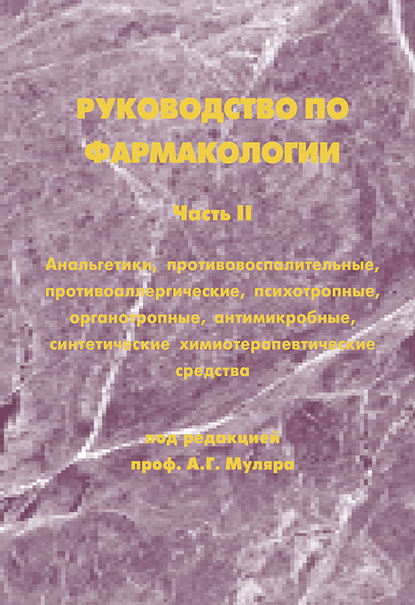 РУКОВОДСТВО ПО ФАРМАКОЛОГИИ

Часть II

Анальгетики, противовоспалительные, противоаллергические, психотропные, органотропные, антимикробные, синтетические химиотерапевтические средства

под редакцией
проф. А.Г. Муляра